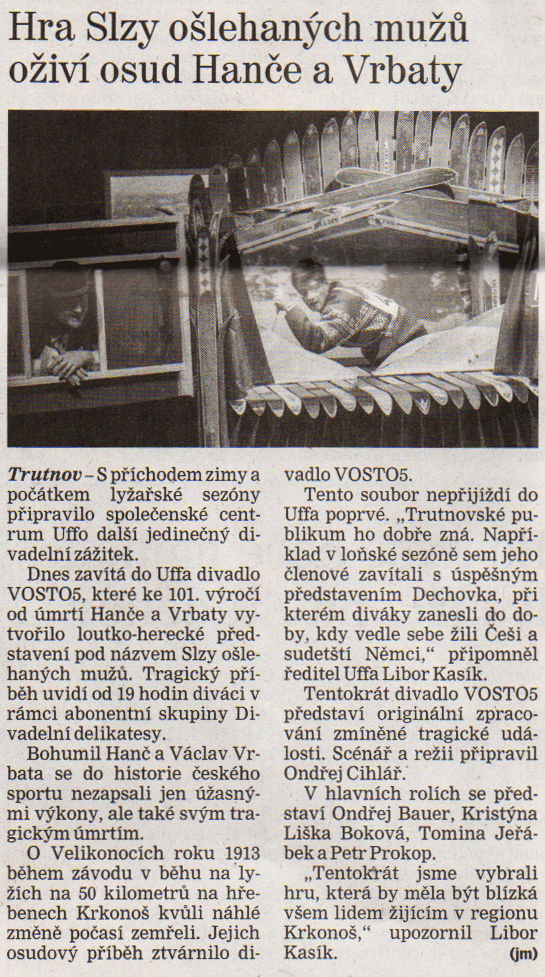 Hra Slzy ošlehaných mužů oživí osud Hanče a Vrbaty

Trutnov – S příchodem zimy a počátkem lyžařské sezóny připravilo společenské centrum Uffo další jedinečný divadelní zážitek.

Dnes zavítá do Uffa divadlo VOSTO5, které ke 101. výročí od úmrtí Hanče a Vrbaty vytvořilo loutko-herecké představení pod názvem Slzy ošlehaných mužů. Tragický příběh uvidí od 19 hodin diváci v rámci abonentní skupiny Divadelní delikatesy.

Bohumil Hanč a Václav Vrbata se do historie českého sportu nezapsali jen úžasnými výkony, ale také svým tragickým úmrtím.

O Velikonocích roku 1913 během závodu v běhu na lyžích na 50 kilometrů na hřebenech Krkonoš kvůli náhlé změně počasí zemřeli. Jejich osudový příběh ztvárnilo divadlo VOSTO5.

Tento soubor nepřijíždí do Uffa poprvé. „Trutnovské publikum ho dobře zná. Například v loňské sezóně sem jeho členové zavítali s úspěšným představením Dechovka, při kterém diváky zanesli do doby, kdy vedle sebe žili Češi a sudetští Němci," připomněl ředitel Uffa Libor Kasík.

Tentokrát divadlo VOSTO5 představí originální zpracování zmíněné tragické události. Scénář a režii připravil Ondřej Cihlář.

V hlavních rolích se představí Ondřej Bauer, Kristýna Liška Boková, Tomina Jeřábek a Petr Prokop.

„Tentokrát jsme vybrali hru, která by měla být blízká všem lidem žijícím v regionu Krkonoš," upozornil Libor Kasík. (jm)